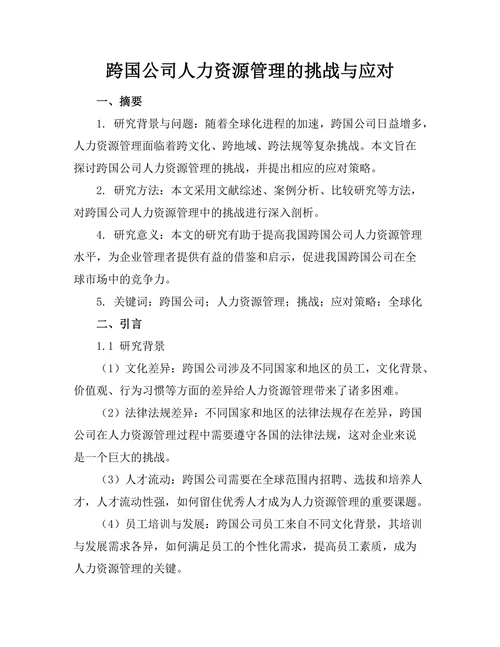 跨国公司人力资源管理的挑战与应对

一、摘要

1. 研究背景与问题：随着全球化进程的加速，跨国公司日益增多，人力资源管理面临着跨文化、跨地域、跨法规等复杂挑战。本文旨在探讨跨国公司人力资源管理的挑战，并提出相应的应对策略。

2. 研究方法：本文采用文献综述、案例分析、比较研究等方法，对跨国公司人力资源管理中的挑战进行深入剖析。

4. 研究意义：本文的研究有助于提高我国跨国公司人力资源管理水平，为企业管理者提供有益的借鉴和启示，促进我国跨国公司在全球市场中的竞争力。

5. 关键词：跨国公司；人力资源管理；挑战；应对策略；全球化

二、引言

1.1 研究背景

（1）文化差异：跨国公司涉及不同国家和地区的员工，文化背景、价值观、行为习惯等方面的差异给人力资源管理带来了诸多困难。

（2）法律法规差异：不同国家和地区的法律法规存在差异，跨国公司在人力资源管理过程中需要遵守各国的法律法规，这对企业来说是一个巨大的挑战。

（3）人才流动：跨国公司需要在全球范围内招聘、选拔和培养人才，人才流动性强，如何留住优秀人才成为人力资源管理的重要课题。

（4）员工培训与发展：跨国公司员工来自不同文化背景，其培训与发展需求各异，如何满足员工的个性化需求，提高员工素质，成为人力资源管理的关键。